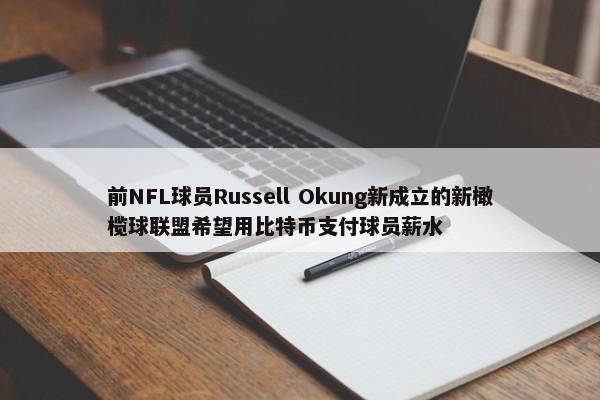 前NFL球员Russell Okung新成立的新橄榄球联盟希望用比特币支付球员薪水